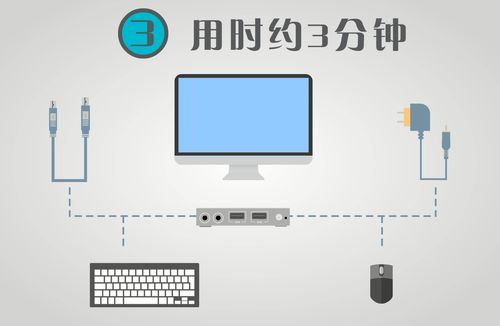 3 用时约3分钟